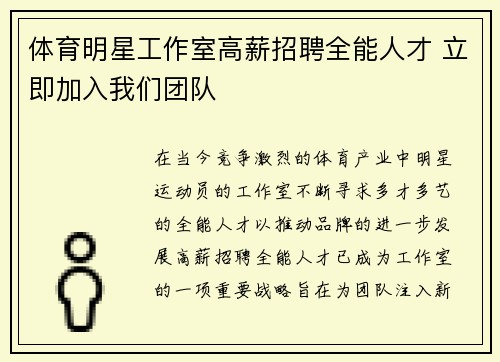 体育明星工作室高薪招聘全能人才 立即加入我们团队

在当今竞争激烈的体育产业中明星运动员的工作室不断寻求多才多艺的全能人才以推动品牌的进一步发展高薪招聘全能人才已成为工作室的一项重要战略旨在为团队注入新